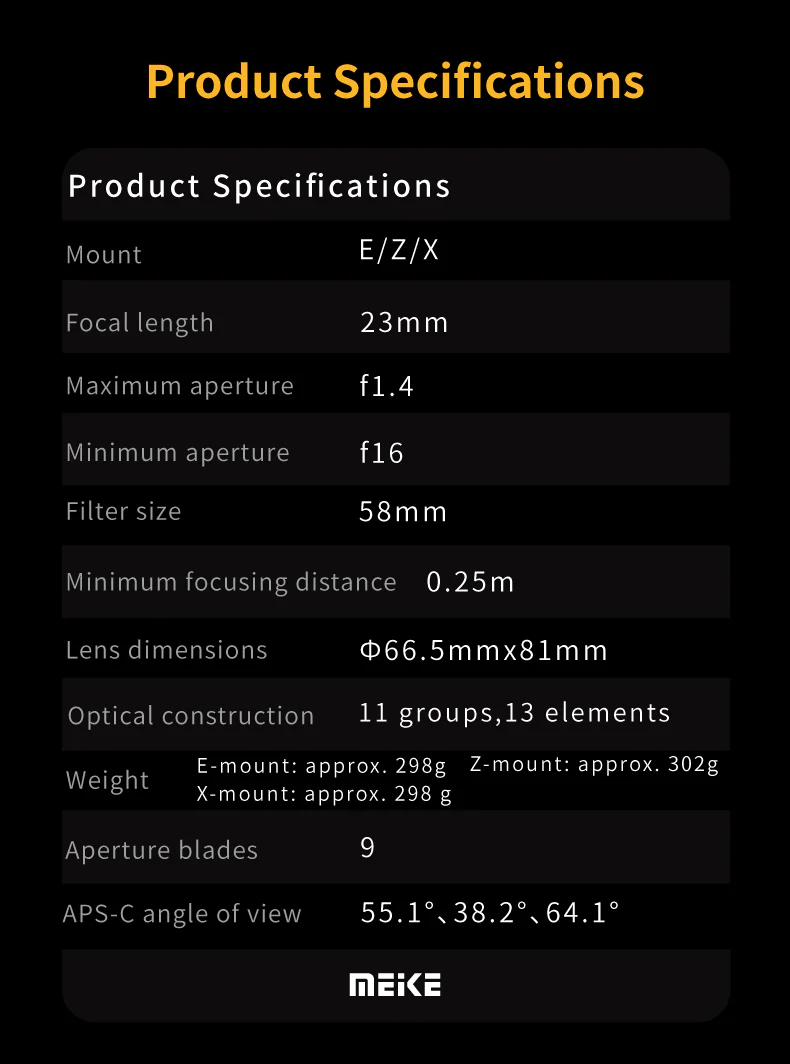 Product Specifications

Product Specifications

Mount E/Z/X

Focal length 23mm

Maximum aperture f1.4

Minimum aperture f16

Filter size 58mm

Minimum focusing distance 0.25m

Lens dimensions Φ66.5mmx81mm

Optical construction 11 groups,13 elements

Weight E-mount: approx. 298g Z-mount: approx. 302g
X-mount: approx. 298 g

Aperture blades 9

APS-C angle of view 55.1°、38.2°、64.1°

MEIKE